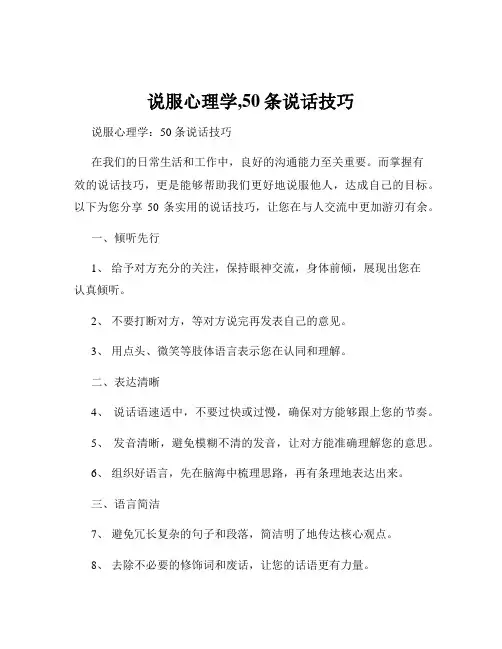 说服心理学,50 条说话技巧

说服心理学：50 条说话技巧

在我们的日常生活和工作中，良好的沟通能力至关重要。而掌握有效的说话技巧，更是能够帮助我们更好地说服他人，达成自己的目标。以下为您分享 50 条实用的说话技巧，让您在与人交流中更加游刃有余。

一、倾听先行

1、 给予对方充分的关注，保持眼神交流，身体前倾，展现出您在认真倾听。

2、 不要打断对方，等对方说完再发表自己的意见。

3、 用点头、微笑等肢体语言表示您在认同和理解。

二、表达清晰

4、 说话语速适中，不要过快或过慢，确保对方能够跟上您的节奏。

5、 发音清晰，避免模糊不清的发音，让对方能准确理解您的意思。

6、 组织好语言，先在脑海中梳理思路，再有条理地表达出来。

三、语言简洁

7、 避免冗长复杂的句子和段落，简洁明了地传达核心观点。

8、 去除不必要的修饰词和废话，让您的话语更有力量。